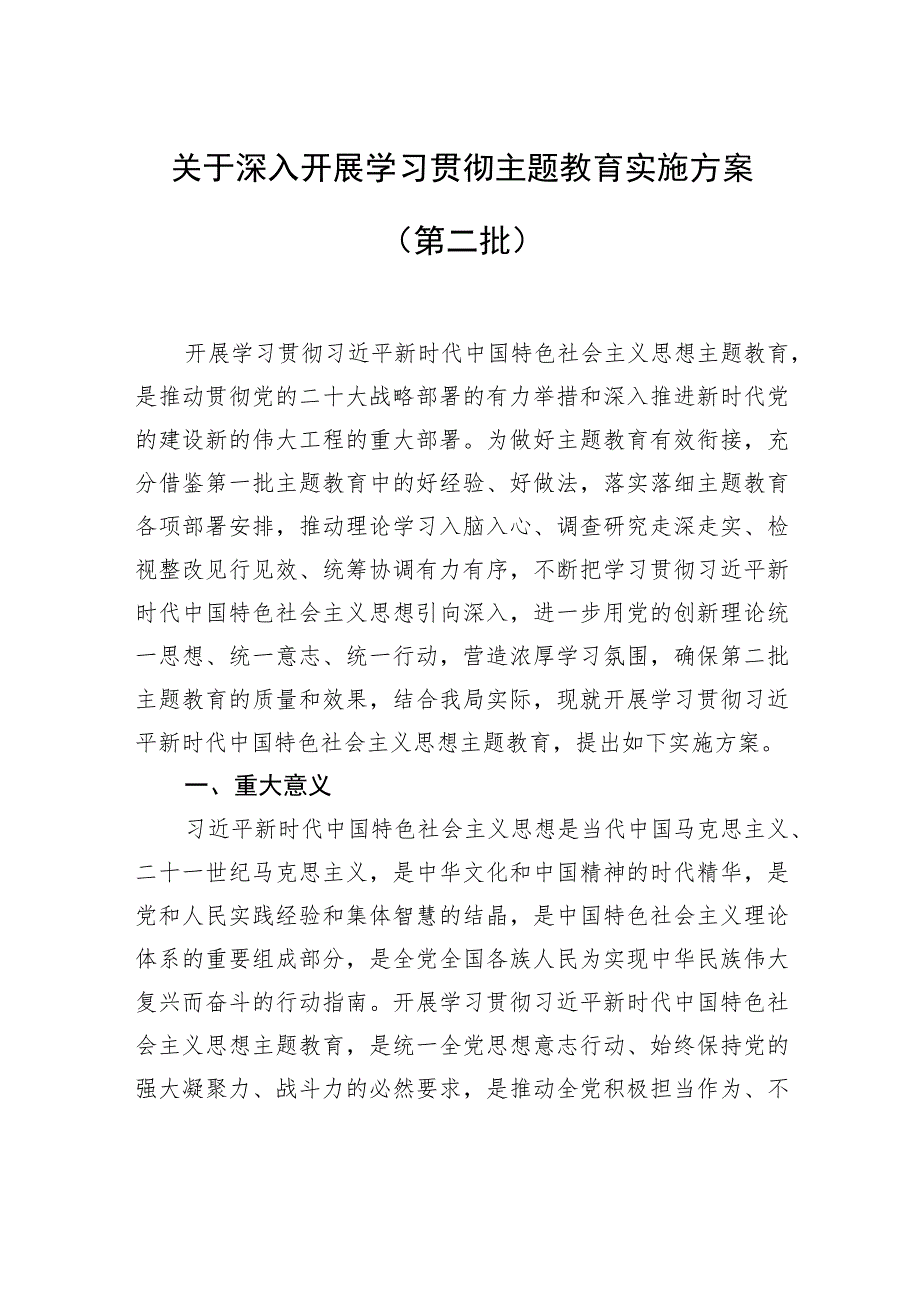 关于深入开展学习贯彻主题教育实施方案

（第二批）

开展学习贯彻习近平新时代中国特色社会主义思想主题教育，是推动贯彻党的二十大战略部署的有力举措和深入推进新时代党的建设新的伟大工程的重大部署。为做好主题教育有效衔接，充分借鉴第一批主题教育中的好经验、好做法，落实落细主题教育各项部署安排，推动理论学习入脑入心、调查研究走深走实、检视整改见行见效、统筹协调有力有序，不断把学习贯彻习近平新时代中国特色社会主义思想引向深入，进一步用党的创新理论统一思想、统一意志、统一行动，营造浓厚学习氛围，确保第二批主题教育的质量和效果，结合我局实际，现就开展学习贯彻习近平新时代中国特色社会主义思想主题教育，提出如下实施方案。

一、重大意义

习近平新时代中国特色社会主义思想是当代中国马克思主义、二十一世纪马克思主义，是中华文化和中国精神的时代精华，是党和人民实践经验和集体智慧的结晶，是中国特色社会主义理论体系的重要组成部分，是全党全国各族人民为实现中华民族伟大复兴而奋斗的行动指南。开展学习贯彻习近平新时代中国特色社会主义思想主题教育，是统一全党思想意志行动、始终保持党的强大凝聚力、战斗力的必然要求，是推动全党积极担当作为、不